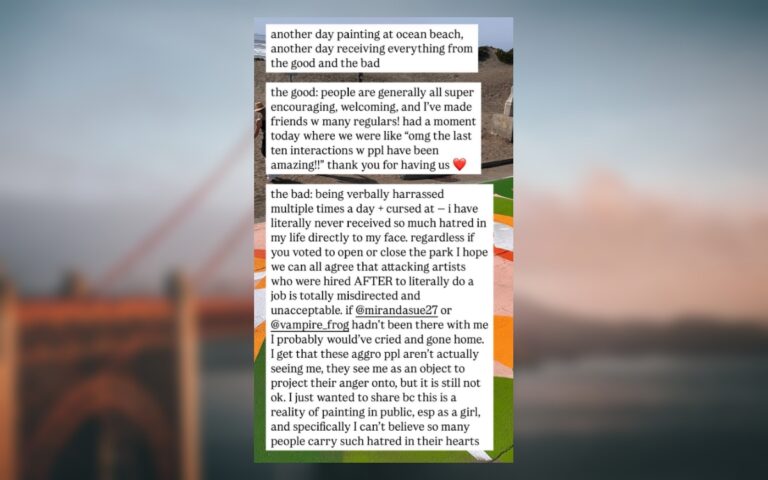 another day painting at ocean beach, another day receiving everything from the good and the bad

the good: people are generally all super encouraging, welcoming, and I've made friends w many regulars! had a moment today where we were like "omg the last ten interactions w ppl have been amazing!!" thank you for having us ❤️

the bad: being verbally harrassed multiple times a day + cursed at – i have literally never received so much hatred in my life directly to my face. regardless if you voted to open or close the park I hope we can all agree that attacking artists who were hired AFTER to literally do a job is totally misdirected and unacceptable. if @mirandasue27 or @vampire_frog hadn't been there with me I probably would've cried and gone home. I get that these aggro ppl aren't actually seeing me, they see me as an object to project their anger onto, but it is still not ok. I just wanted to share bc this is a reality of painting in public, esp as a girl, and specifically I can't believe so many people carry such hatred in their hearts